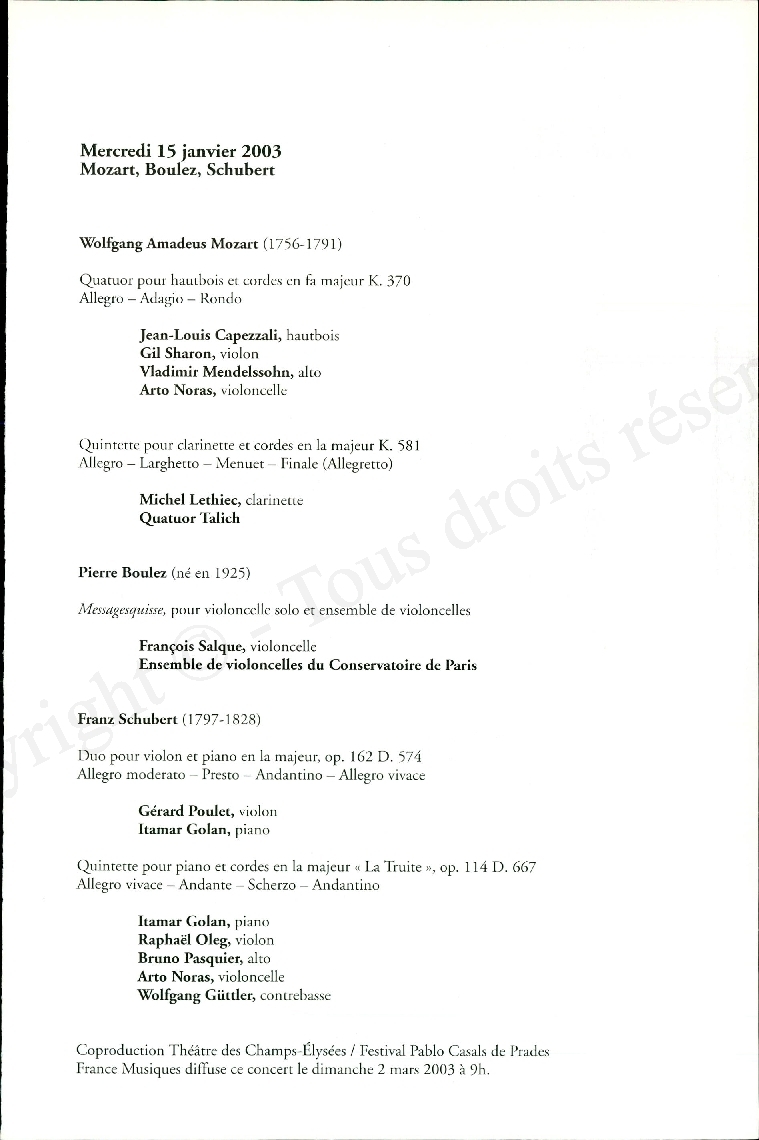 Mercredi 15 janvier 2003
Mozart, Boulez, Schubert

Wolfgang Amadeus Mozart (1756-1791)

Quatuor pour hautbois et cordes en fa majeur K. 370
Allegro – Adagio – Rondo

Jean-Louis Capezzali, hautbois
Gil Sharon, violon
Vladimir Mendelssohn, alto
Arto Noras, violoncelle

Quintette pour clarinette et cordes en la majeur K. 581
Allegro – Larghetto – Menuet – Finale (Allegretto)

Michel Lethiec, clarinette
Quatuor Talich

Pierre Boulez (né en 1925)

Messagesquisse, pour violoncelle solo et ensemble de violoncelles

François Salque, violoncelle
Ensemble de violoncelles du Conservatoire de Paris

Franz Schubert (1797-1828)

Duo pour violon et piano en la majeur, op. 162 D. 574
Allegro moderato – Presto – Andantino – Allegro vivace

Gérard Poulet, violon
Itamar Golan, piano

Quintette pour piano et cordes en la majeur « La Truite », op. 114 D. 667
Allegro vivace – Andante – Scherzo – Andantino

Itamar Golan, piano
Raphaël Oleg, violon
Bruno Pasquier, alto
Arto Noras, violoncelle
Wolfgang Güttler, contrebasse

Coproduction Théâtre des Champs-Élysées / Festival Pablo Casals de Prades
France Musiques diffuse ce concert le dimanche 2 mars 2003 à 9h.

Copyright © - Tous droits réser